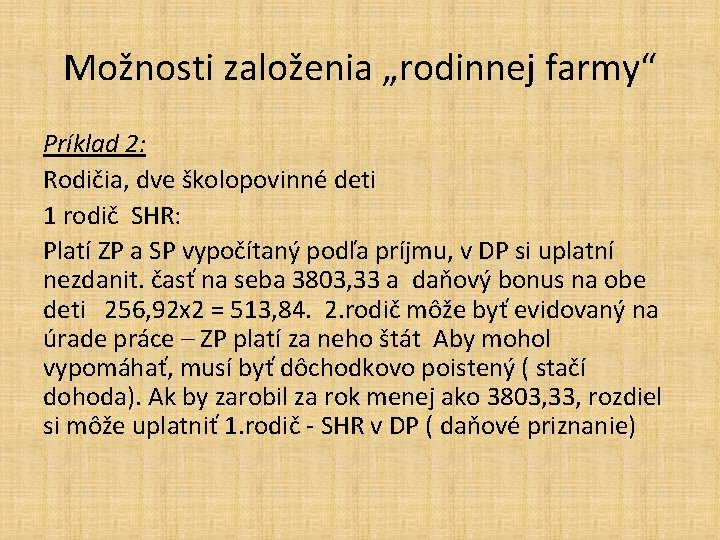 Možnosti založenia „rodinnej farmy“

Príklad 2:

Rodičia, dve školopovinné deti

1 rodič SHR:

Platí ZP a SP vypočítaný podľa príjmu, v DP si uplatní nezdanit. časť na seba 3803,33 a daňový bonus na obe deti 256,92x2 = 513,84. 2.rodič môže byť evidovaný na úrade práce – ZP platí za neho štát Aby mohol vypomáhať, musí byť dôchodkovo poistený ( stačí dohoda). Ak by zarobil za rok menej ako 3803,33, rozdiel si môže uplatniť 1.rodič - SHR v DP ( daňové priznanie)